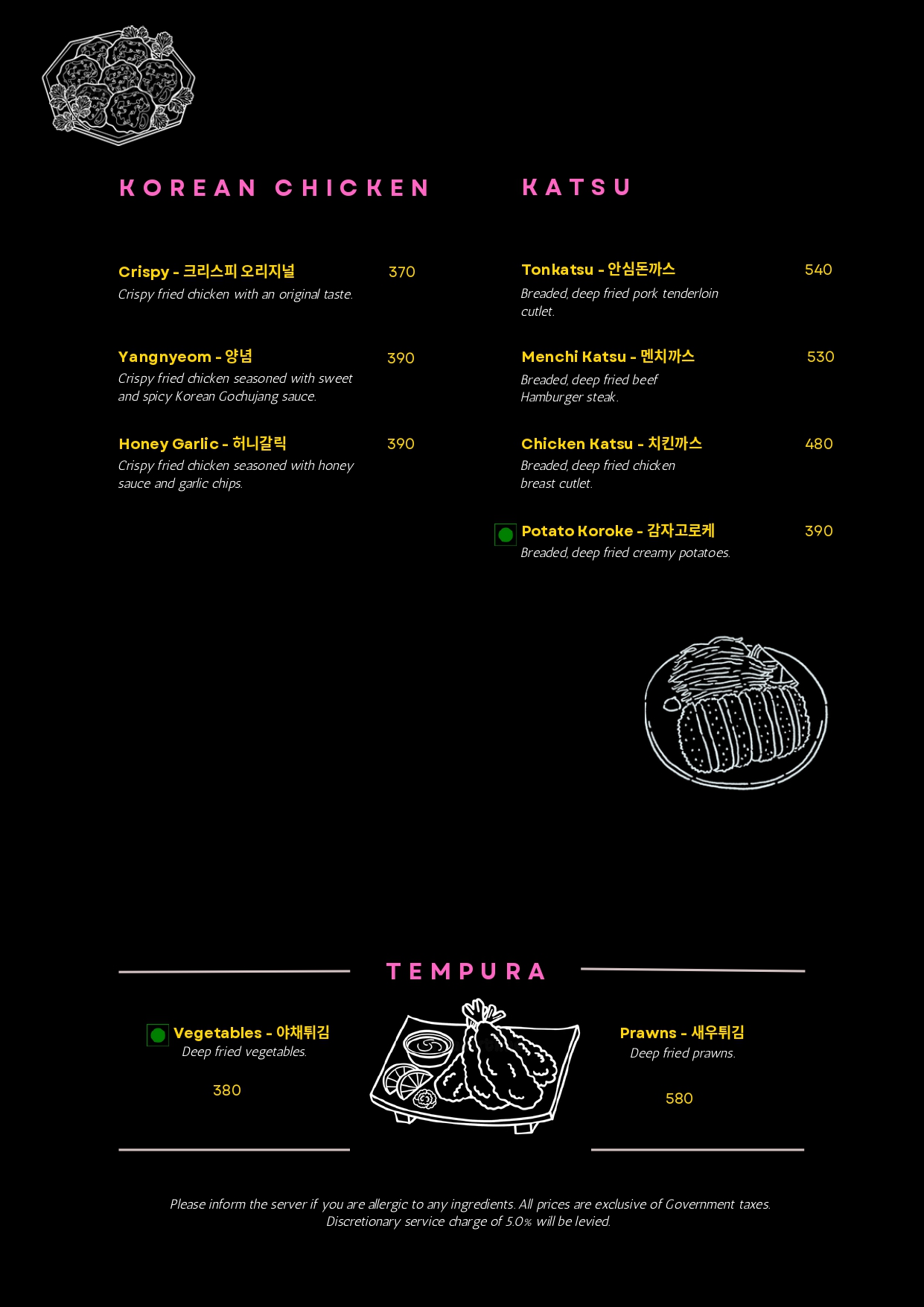 KOREAN CHICKEN

Crispy - 크리스피 오리지널 370
Crispy fried chicken with an original taste.

Yangnyeom - 양념 390
Crispy fried chicken seasoned with sweet and spicy Korean Gochujang sauce.

Honey Garlic - 허니갈릭 390
Crispy fried chicken seasoned with honey sauce and garlic chips.

KATSU

Tonkatsu - 안심돈까스 540
Breaded, deep fried pork tenderloin cutlet.

Menchi Katsu - 멘치까스 530
Breaded, deep fried beef Hamburger steak.

Chicken Katsu - 치킨까스 480
Breaded, deep fried chicken breast cutlet.

Potato Koroke - 감자고로케 390
Breaded, deep fried creamy potatoes.

TEMPURA

Vegetables - 야채튀김
Deep fried vegetables.
380

Prawns - 새우튀김
Deep fried prawns.
580

Please inform the server if you are allergic to any ingredients. All prices are exclusive of Government taxes. Discretionary service charge of 5.0% will be levied.